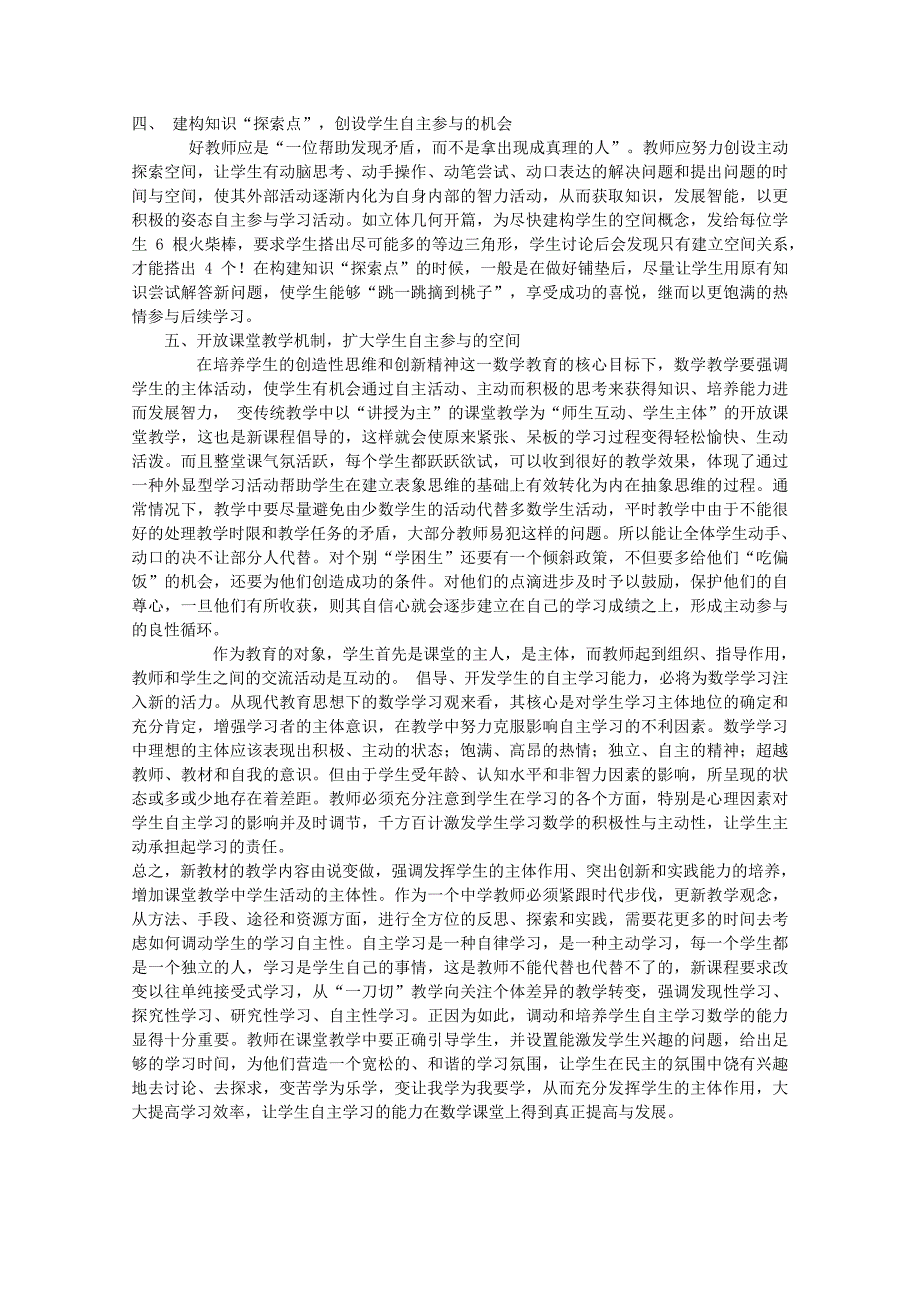 四、 建构知识“探索点”，创设学生自主参与的机会

好教师应是“一位帮助发现矛盾，而不是拿出现成真理的人”。教师应努力创设主动探索空间，让学生有动脑思考、动手操作、动笔尝试、动口表达的解决问题和提出问题的时间与空间，使其外部活动逐渐内化为自身内部的智力活动，从而获取知识，发展智能，以更积极的姿态自主参与学习活动。如立体几何开篇，为尽快建构学生的空间概念，发给每位学生 6 根火柴棒，要求学生搭出尽可能多的等边三角形，学生讨论后会发现只有建立空间关系，才能搭出 4 个！在构建知识“探索点”的时候，一般是在做好铺垫后，尽量让学生用原有知识尝试解答新问题，使学生能够“跳一跳摘到桃子”，享受成功的喜悦，继而以更饱满的热情参与后续学习。

五、开放课堂教学机制，扩大学生自主参与的空间

在培养学生的创造性思维和创新精神这一数学教育的核心目标下，数学教学要强调学生的主体活动，使学生有机会通过自主活动、主动而积极的思考来获得知识、培养能力进而发展智力， 变传统教学中以“讲授为主”的课堂教学为“师生互动、学生主体”的开放课堂教学，这也是新课程倡导的，这样就会使原来紧张、呆板的学习过程变得轻松愉快、生动活泼。而且整堂课气氛活跃，每个学生都跃跃欲试，可以收到很好的教学效果，体现了通过一种外显型学习活动帮助学生在建立表象思维的基础上有效转化为内在抽象思维的过程。通常情况下，教学中要尽量避免由少数学生的活动代替多数学生活动，平时教学中由于不能很好的处理教学时限和教学任务的矛盾，大部分教师易犯这样的问题。所以能让全体学生动手、动口的决不让部分人代替。对个别“学困生”还要有一个倾斜政策，不但要多给他们“吃偏饭”的机会，还要为他们创造成功的条件。对他们的点滴进步及时予以鼓励，保护他们的自尊心，一旦他们有所收获，则其自信心就会逐步建立在自己的学习成绩之上，形成主动参与的良性循环。

作为教育的对象，学生首先是课堂的主人，是主体，而教师起到组织、指导作用，教师和学生之间的交流活动是互动的。 倡导、开发学生的自主学习能力，必将为数学学习注入新的活力。从现代教育思想下的数学学习观来看，其核心是对学生学习主体地位的确定和充分肯定，增强学习者的主体意识，在教学中努力克服影响自主学习的不利因素。数学学习中理想的主体应该表现出积极、主动的状态；饱满、高昂的热情；独立、自主的精神；超越教师、教材和自我的意识。但由于学生受年龄、认知水平和非智力因素的影响，所呈现的状态或多或少地存在着差距。教师必须充分注意到学生在学习的各个方面，特别是心理因素对学生自主学习的影响并及时调节，千方百计激发学生学习数学的积极性与主动性，让学生主动承担起学习的责任。

总之，新教材的教学内容由说变做，强调发挥学生的主体作用、突出创新和实践能力的培养，增加课堂教学中学生活动的主体性。作为一个中学教师必须紧跟时代步伐，更新教学观念，从方法、手段、途径和资源方面，进行全方位的反思、探索和实践，需要花更多的时间去考虑如何调动学生的学习自主性。自主学习是一种自律学习，是一种主动学习，每一个学生都是一个独立的人，学习是学生自己的事情，这是教师不能代替也代替不了的，新课程要求改变以往单纯接受式学习，从“一刀切”教学向关注个体差异的教学转变，强调发现性学习、探究性学习、研究性学习、自主性学习。正因为如此，调动和培养学生自主学习数学的能力显得十分重要。教师在课堂教学中要正确引导学生，并设置能激发学生兴趣的问题，给出足够的学习时间，为他们营造一个宽松的、和谐的学习氛围，让学生在民主的氛围中饶有兴趣地去讨论、去探求，变苦学为乐学，变让我学为我要学，从而充分发挥学生的主体作用，大大提高学习效率，让学生自主学习的能力在数学课堂上得到真正提高与发展。